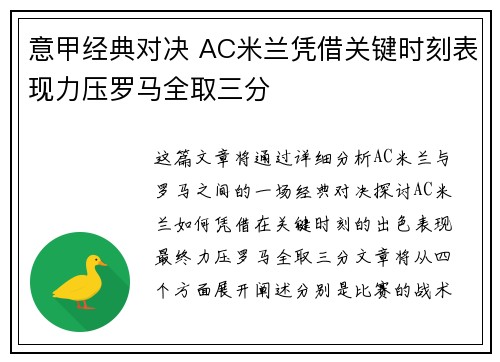 意甲经典对决 AC米兰凭借关键时刻表现力压罗马全取三分

这篇文章将通过详细分析AC米兰与罗马之间的一场经典对决探讨AC米兰如何凭借在关键时刻的出色表现最终力压罗马全取三分文章将从四个方面展开阐述分别是比赛的战术